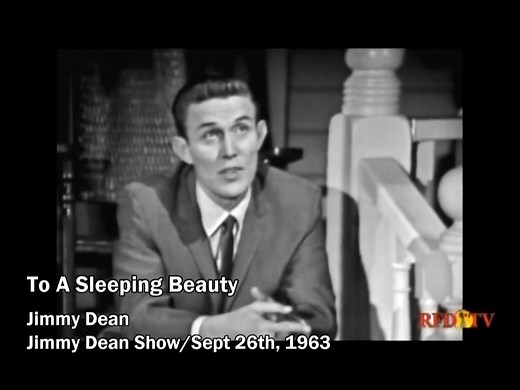 To A Sleeping Beauty

Jimmy Dean
Jimmy Dean Show/Sept 26th, 1963

RFD TV